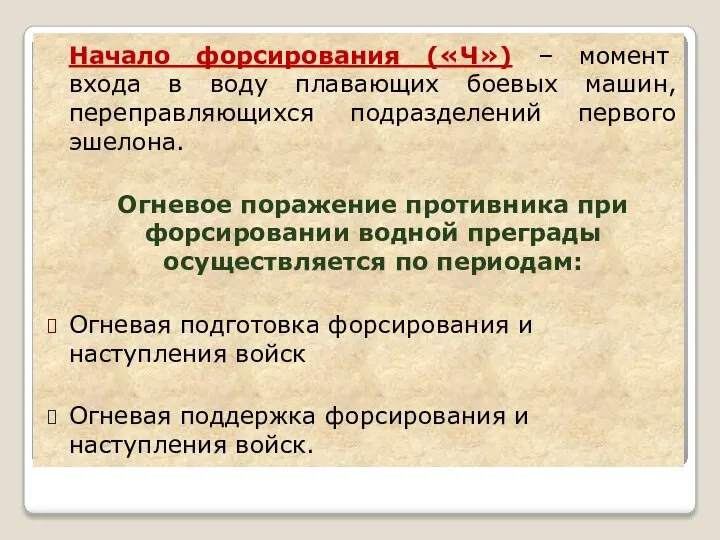 Начало форсирования («Ч») – момент входа в воду плавающих боевых машин, переправляющихся подразделений первого эшелона.

Огневое поражение противника при форсировании водной преграды осуществляется по периодам:

Огневая подготовка форсирования и наступления войск

Огневая поддержка форсирования и наступления войск.